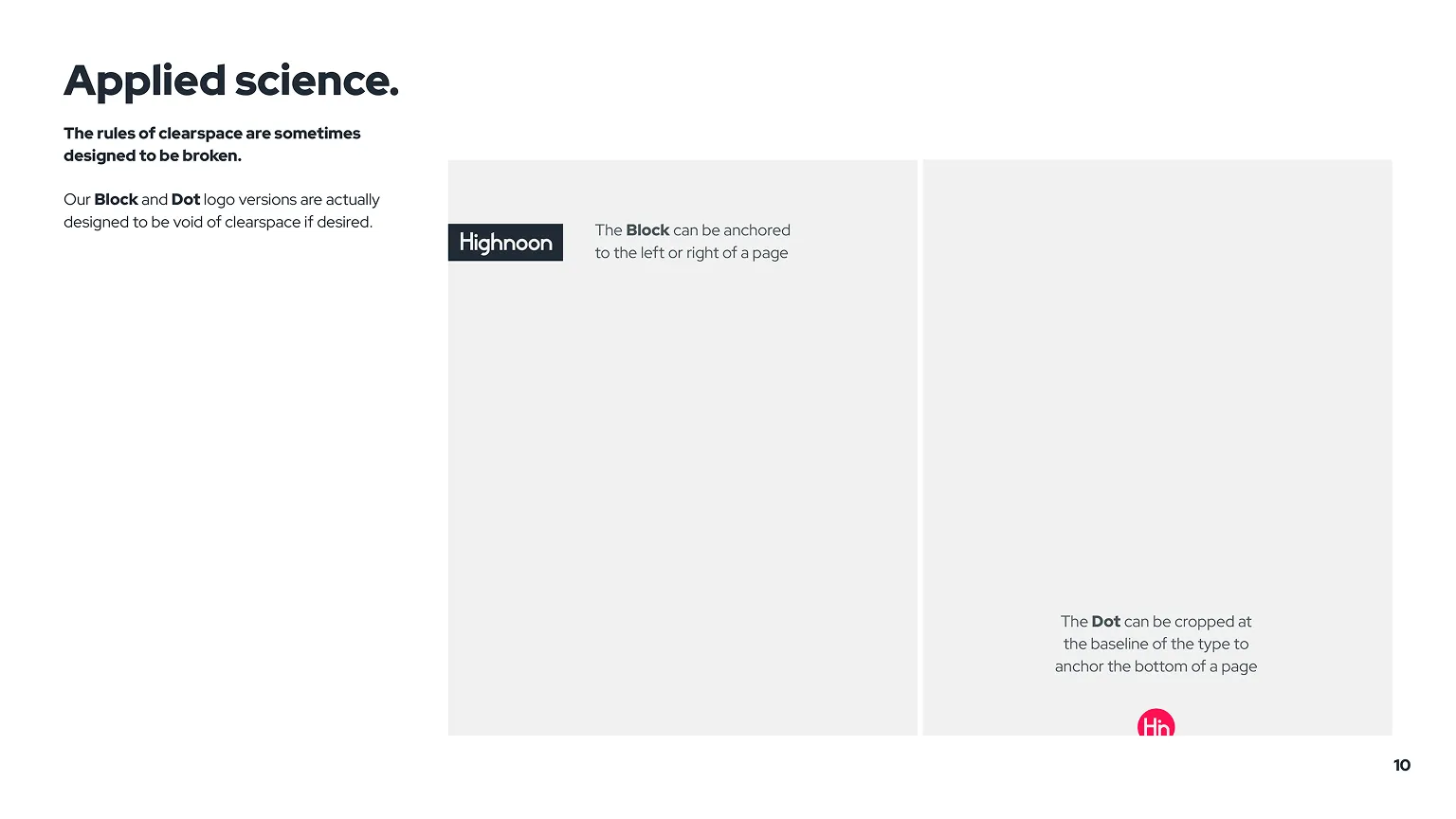 Applied science.

The rules of clearspace are sometimes designed to be broken.

Our Block and Dot logo versions are actually designed to be void of clearspace if desired.

Highnoon

The Block can be anchored to the left or right of a page

The Dot can be cropped at the baseline of the type to anchor the bottom of a page

Hn

10